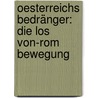 oesterreichs bedränger: die los von-rom bewegung